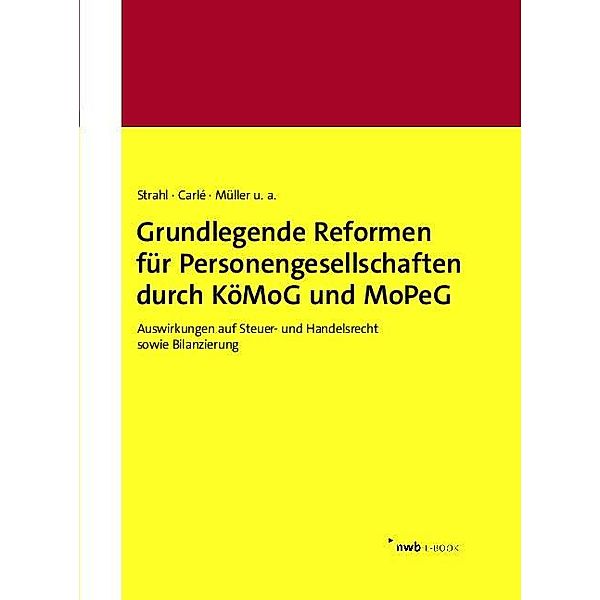 Strahl · Carlé · Müller u. a.

Grundlegende Reformen für Personengesellschaften durch KöMoG und MoPeG

Auswirkungen auf Steuer- und Handelsrecht sowie Bilanzierung

nwb E-BOOK